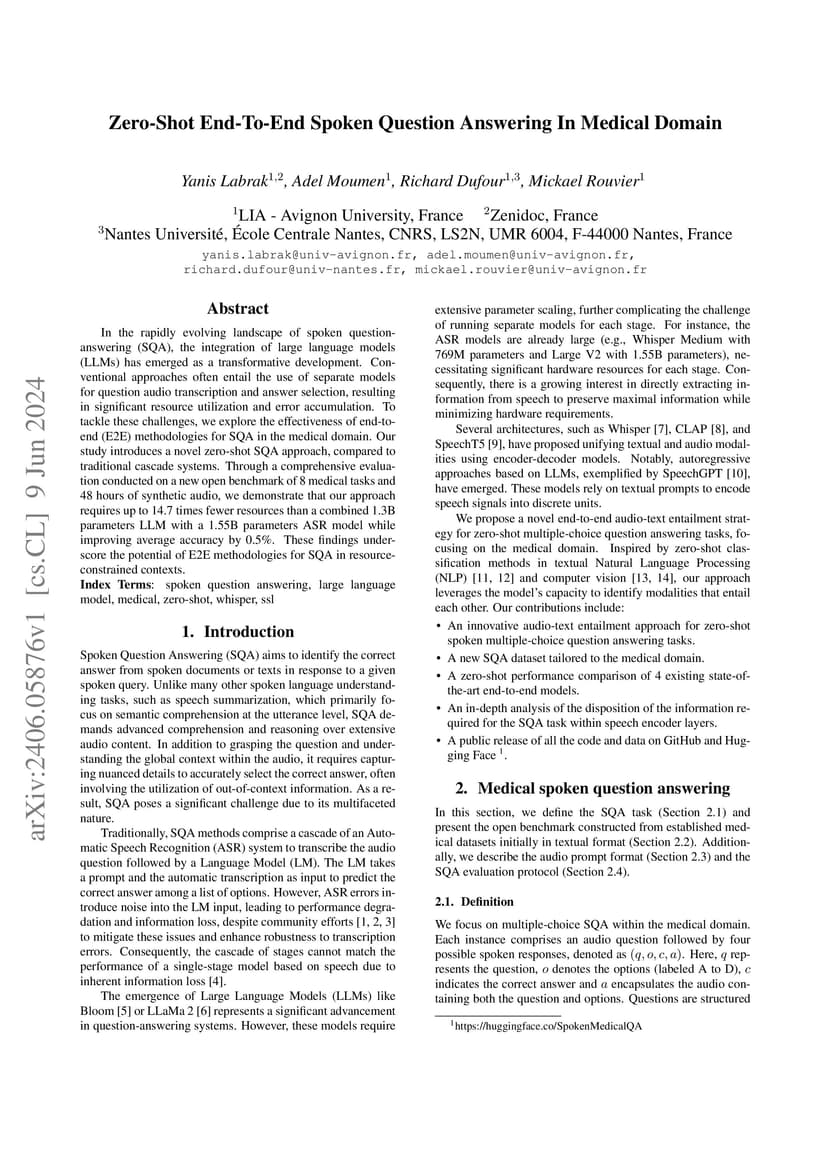 arXiv:2406.05876v1 [cs.CL] 9 Jun 2024

Zero-Shot End-To-End Spoken Question Answering In Medical Domain

Yanis Labrak$^{1,2}$, Adel Moumen$^{1}$, Richard Dufour$^{1,3}$, Mickael Rouvier$^{1}$

$^{1}$LIA - Avignon University, France $^{2}$Zenidoc, France
$^{3}$Nantes Université, École Centrale Nantes, CNRS, LS2N, UMR 6004, F-44000 Nantes, France

yanis.labrak@univ-avignon.fr, adel.moumen@univ-avignon.fr, richard.dufour@univ-nantes.fr, mickael.rouvier@univ-avignon.fr

Abstract

In the rapidly evolving landscape of spoken question-answering (SQA), the integration of large language models (LLMs) has emerged as a transformative development. Conventional approaches often entail the use of separate models for question audio transcription and answer selection, resulting in significant resource utilization and error accumulation. To tackle these challenges, we explore the effectiveness of end-to-end (E2E) methodologies for SQA in the medical domain. Our study introduces a novel zero-shot SQA approach, compared to traditional cascade systems. Through a comprehensive evaluation conducted on a new open benchmark of 8 medical tasks and 48 hours of synthetic audio, we demonstrate that our approach requires up to 14.7 times fewer resources than a combined 1.3B parameters LLM with a 1.55B parameters ASR model while improving average accuracy by 0.5%. These findings underscore the potential of E2E methodologies for SQA in resource-constrained contexts.
Index Terms: spoken question answering, large language model, medical, zero-shot, whisper, ssl

1. Introduction

Spoken Question Answering (SQA) aims to identify the correct answer from spoken documents or texts in response to a given spoken query. Unlike many other spoken language understanding tasks, such as speech summarization, which primarily focus on semantic comprehension at the utterance level, SQA demands advanced comprehension and reasoning over extensive audio content. In addition to grasping the question and understanding the global context within the audio, it requires capturing nuanced details to accurately select the correct answer, often involving the utilization of out-of-context information. As a result, SQA poses a significant challenge due to its multifaceted nature.

Traditionally, SQA methods comprise a cascade of an Automatic Speech Recognition (ASR) system to transcribe the audio question followed by a Language Model (LM). The LM takes a prompt and the automatic transcription as input to predict the correct answer among a list of options. However, ASR errors introduce noise into the LM input, leading to performance degradation and information loss, despite community efforts [1, 2, 3] to mitigate these issues and enhance robustness to transcription errors. Consequently, the cascade of stages cannot match the performance of a single-stage model based on speech due to inherent information loss [4].

The emergence of Large Language Models (LLMs) like Bloom [5] or LLaMa 2 [6] represents a significant advancement in question-answering systems. However, these models require extensive parameter scaling, further complicating the challenge of running separate models for each stage. For instance, the ASR models are already large (e.g., Whisper Medium with 769M parameters and Large V2 with 1.55B parameters), necessitating significant hardware resources for each stage. Consequently, there is a growing interest in directly extracting information from speech to preserve maximal information while minimizing hardware requirements.

Several architectures, such as Whisper [7], CLAP [8], and SpeechT5 [9], have proposed unifying textual and audio modalities using encoder-decoder models. Notably, autoregressive approaches based on LLMs, exemplified by SpeechGPT [10], have emerged. These models rely on textual prompts to encode speech signals into discrete units.

We propose a novel end-to-end audio-text entailment strategy for zero-shot multiple-choice question answering tasks, focusing on the medical domain. Inspired by zero-shot classification methods in textual Natural Language Processing (NLP) [11, 12] and computer vision [13, 14], our approach leverages the model's capacity to identify modalities that entail each other. Our contributions include:

• An innovative audio-text entailment approach for zero-shot spoken multiple-choice question answering tasks.
• A new SQA dataset tailored to the medical domain.
• A zero-shot performance comparison of 4 existing state-of-the-art end-to-end models.
• An in-depth analysis of the disposition of the information required for the SQA task within speech encoder layers.
• A public release of all the code and data on GitHub and Hugging Face $^{1}$.

2. Medical spoken question answering

In this section, we define the SQA task (Section 2.1) and present the open benchmark constructed from established medical datasets initially in textual format (Section 2.2). Additionally, we describe the audio prompt format (Section 2.3) and the SQA evaluation protocol (Section 2.4).

2.1. Definition

We focus on multiple-choice SQA within the medical domain. Each instance comprises an audio question followed by four possible spoken responses, denoted as $(q, o, c, a)$. Here, $q$ represents the question, $o$ denotes the options (labeled A to D), $c$ indicates the correct answer and $a$ encapsulates the audio containing both the question and options. Questions are structured

$^{1}$https://huggingface.co/SpokenMedicalQA